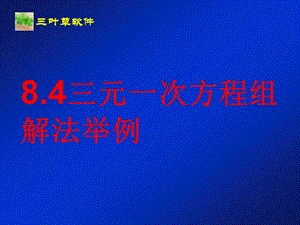 三叶草软件

8.4三元一次方程组解法举例